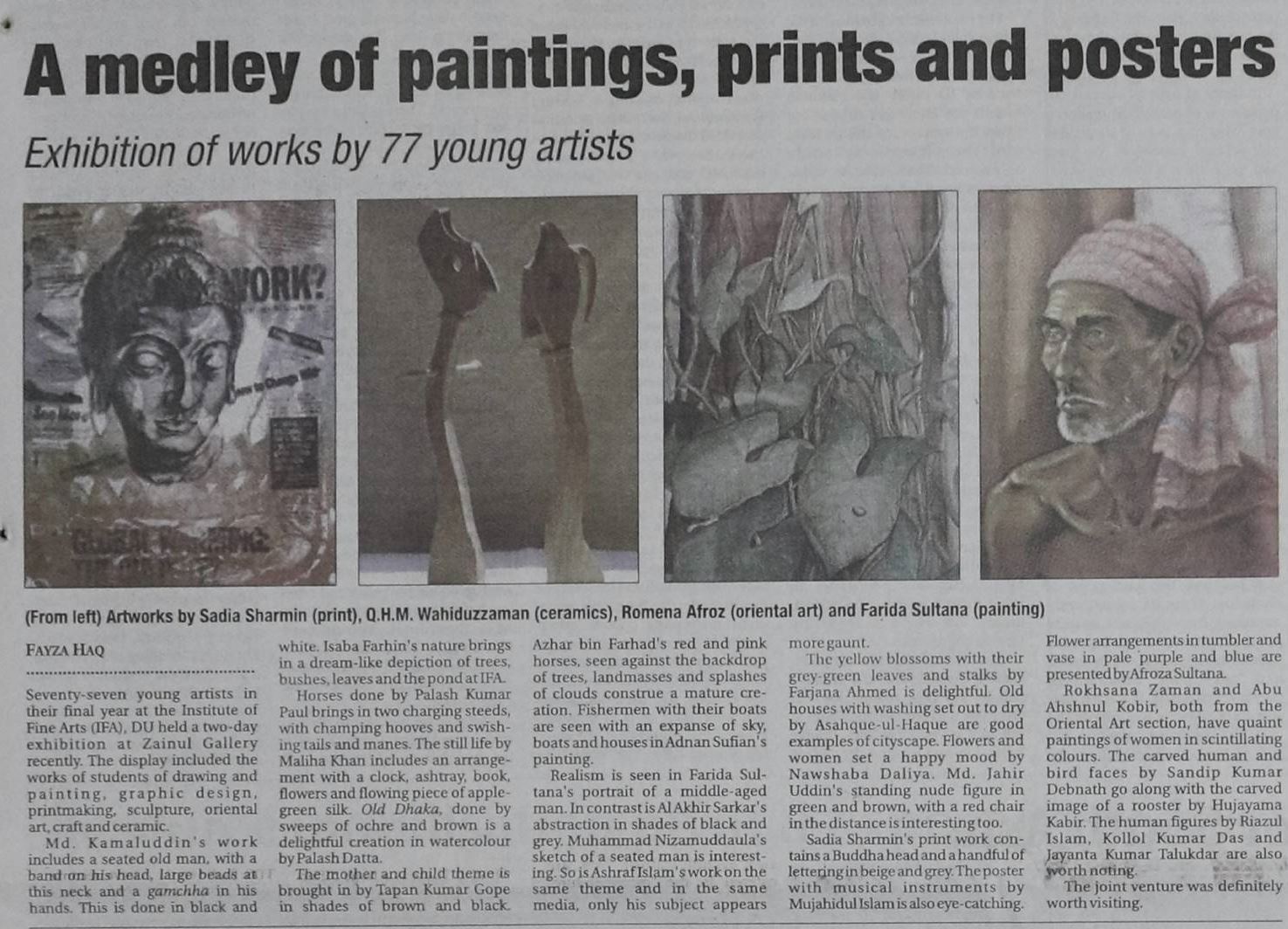 A medley of paintings, prints and posters

Exhibition of works by 77 young artists

WORK?

(From left) Artworks by Sadia Sharmin (print), Q.H.M. Wahiduzzaman (ceramics), Romena Afroz (oriental art) and Farida Sultana (painting)

FAYZA HAQ

Seventy-seven young artists in their final year at the Institute of Fine Arts (IFA), DU held a two-day exhibition at Zainul Gallery recently. The display included the works of students of drawing and painting, graphic design, printmaking, sculpture, oriental art, craft and ceramic.

Md. Kamaluddin's work includes a seated old man, with a band on his head, large beads at this neck and a gamchha in his hands. This is done in black and white. Isaba Farhin's nature brings in a dream-like depiction of trees, bushes, leaves and the pond at IFA.

Horses done by Palash Kumar Paul brings in two charging steeds, with champing hooves and swishing tails and manes. The still life by Maliha Khan includes an arrangement with a clock, ashtray, book, flowers and flowing piece of apple-green silk. Old Dhaka, done by sweeps of ochre and brown is a delightful creation in watercolour by Palash Datta.

The mother and child theme is brought in by Tapan Kumar Gope in shades of brown and black. Azhar bin Farhad's red and pink horses, seen against the backdrop of trees, landmasses and splashes of clouds construe a mature creation. Fishermen with their boats are seen with an expanse of sky, boats and houses in Adnan Sufian's painting.

Realism is seen in Farida Sultana's portrait of a middle-aged man. In contrast is Al Akhir Sarkar's abstraction in shades of black and grey. Muhammad Nizamuddaula's sketch of a seated man is interesting. So is Ashraf Islam's work on the same theme and in the same media, only his subject appears more gaunt.

The yellow blossoms with their grey-green leaves and stalks by Farjana Ahmed is delightful. Old houses with washing set out to dry by Asahque-ul-Haque are good examples of cityscape. Flowers and women set a happy mood by Nawshaba Daliya. Md. Jahir Uddin's standing nude figure in green and brown, with a red chair in the distance is interesting too.

Sadia Sharmin's print work contains a Buddha head and a handful of lettering in beige and grey. The poster with musical instruments by Mujahidul Islam is also eye-catching. Flower arrangements in tumbler and vase in pale purple and blue are presented by Afroza Sultana.

Rokhsana Zaman and Abu Ahshnul Kobir, both from the Oriental Art section, have quaint paintings of women in scintillating colours. The carved human and bird faces by Sandip Kumar Debnath go along with the carved image of a rooster by Hujayama Kabir. The human figures by Riazul Islam, Kollol Kumar Das and Jayanta Kumar Talukdar are also worth noting.

The joint venture was definitely worth visiting.